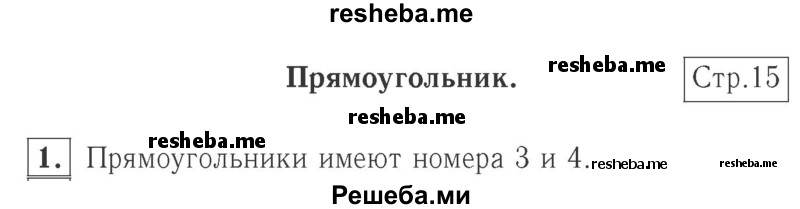 resheba.me

Прямоугольник. resheba.me Стр.15

resheba.me

resheba.me

1. Прямоугольники имеют номера 3 и 4. resheba.me resheba.me

Решеба.ми